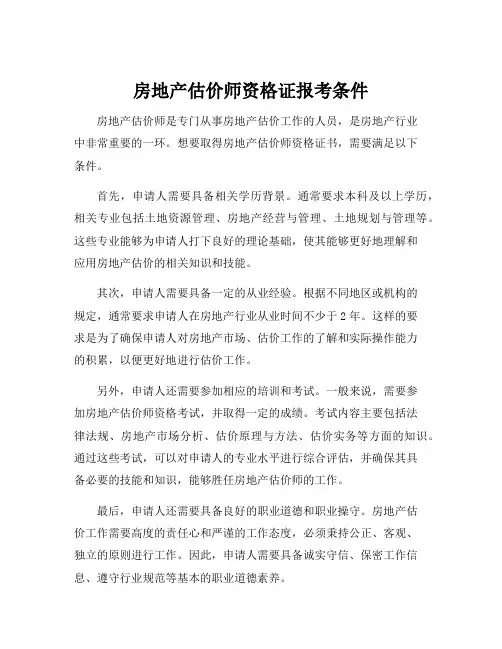 房地产估价师资格证报考条件

房地产估价师是专门从事房地产估价工作的人员，是房地产行业中非常重要的一环。想要取得房地产估价师资格证书，需要满足以下条件。

首先，申请人需要具备相关学历背景。通常要求本科及以上学历，相关专业包括土地资源管理、房地产经营与管理、土地规划与管理等。这些专业能够为申请人打下良好的理论基础，使其能够更好地理解和应用房地产估价的相关知识和技能。

其次，申请人需要具备一定的从业经验。根据不同地区或机构的规定，通常要求申请人在房地产行业从业时间不少于 2 年。这样的要求是为了确保申请人对房地产市场、估价工作的了解和实际操作能力的积累，以便更好地进行估价工作。

另外，申请人还需要参加相应的培训和考试。一般来说，需要参加房地产估价师资格考试，并取得一定的成绩。考试内容主要包括法律法规、房地产市场分析、估价原理与方法、估价实务等方面的知识。通过这些考试，可以对申请人的专业水平进行综合评估，并确保其具备必要的技能和知识，能够胜任房地产估价师的工作。

最后，申请人还需要具备良好的职业道德和职业操守。房地产估价工作需要高度的责任心和严谨的工作态度，必须秉持公正、客观、独立的原则进行工作。因此，申请人需要具备诚实守信、保密工作信息、遵守行业规范等基本的职业道德素养。